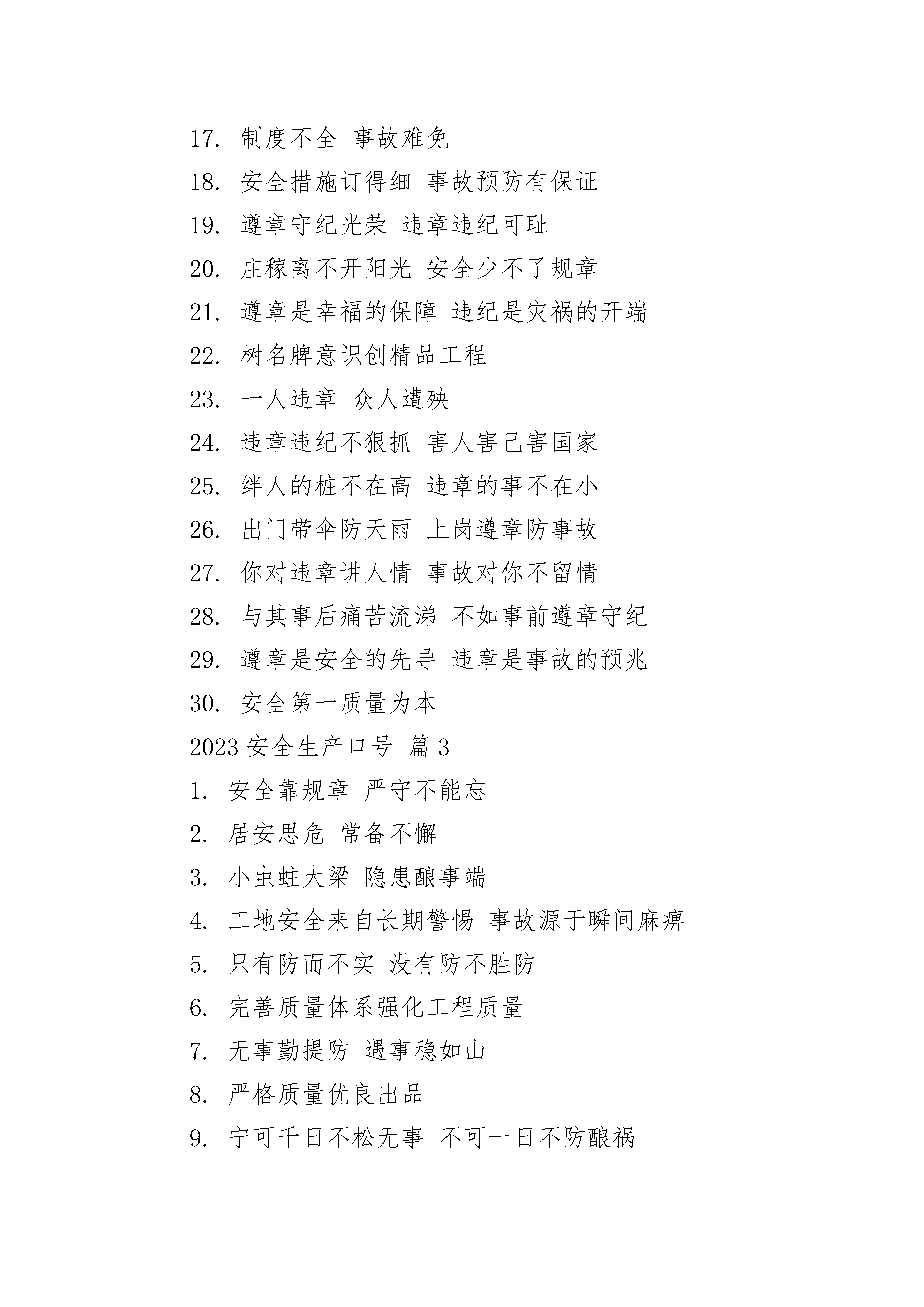 17. 制度不全 事故难免

18. 安全措施订得细 事故预防有保证

19. 遵章守纪光荣 违章违纪可耻

20. 庄稼离不开阳光 安全少不了规章

21. 遵章是幸福的保障 违纪是灾祸的开端

22. 树名牌意识创精品工程

23. 一人违章 众人遭殃

24. 违章违纪不狠抓 害人害己害国家

25. 绊人的桩不在高 违章的事不在小

26. 出门带伞防天雨 上岗遵章防事故

27. 你对违章讲人情 事故对你不留情

28. 与其事后痛苦流涕 不如事前遵章守纪

29. 遵章是安全的先导 违章是事故的预兆

30. 安全第一质量为本

2023 安全生产口号 篇 3

1. 安全靠规章 严守不能忘

2. 居安思危 常备不懈

3. 小虫蛀大梁 隐患酿事端

4. 工地安全来自长期警惕 事故源于瞬间麻痹

5. 只有防而不实 没有防不胜防

6. 完善质量体系强化工程质量

7. 无事勤提防 遇事稳如山

8. 严格质量优良出品

9. 宁可千日不松无事 不可一日不防酿祸